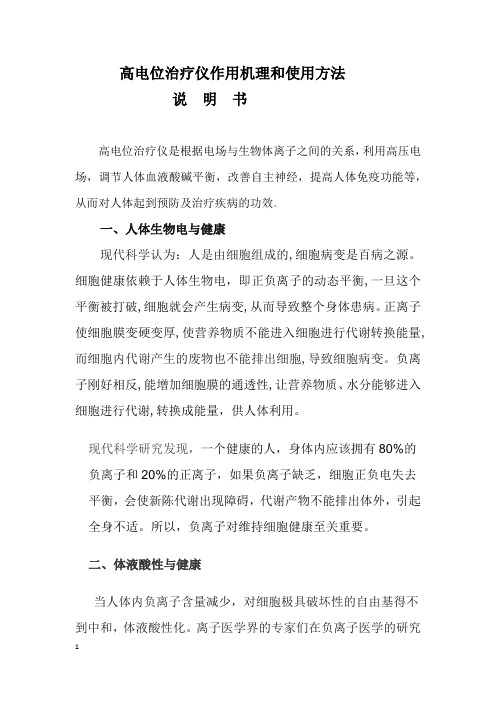 高电位治疗仪作用机理和使用方法

说　明　书

高电位治疗仪是根据电场与生物体离子之间的关系，利用高压电场，调节人体血液酸碱平衡，改善自主神经，提高人体免疫功能等，从而对人体起到预防及治疗疾病的功效。

一、人体生物电与健康

现代科学认为：人是由细胞组成的，细胞病变是百病之源。细胞健康依赖于人体生物电，即正负离子的动态平衡，一旦这个平衡被打破，细胞就会产生病变，从而导致整个身体患病。正离子使细胞膜变硬变厚，使营养物质不能进入细胞进行代谢转换能量，而细胞内代谢产生的废物也不能排出细胞，导致细胞病变。负离子刚好相反，能增加细胞膜的通透性，让营养物质、水分能够进入细胞进行代谢，转换成能量，供人体利用。

现代科学研究发现，一个健康的人，身体内应该拥有80%的负离子和20%的正离子，如果负离子缺乏，细胞正负电失去平衡，会使新陈代谢出现障碍，代谢产物不能排出体外，引起全身不适。所以，负离子对维持细胞健康至关重要。

二、体液酸性与健康

当人体内负离子含量减少，对细胞极具破坏性的自由基得不到中和，体液酸性化。离子医学界的专家们在负离子医学的研究

1